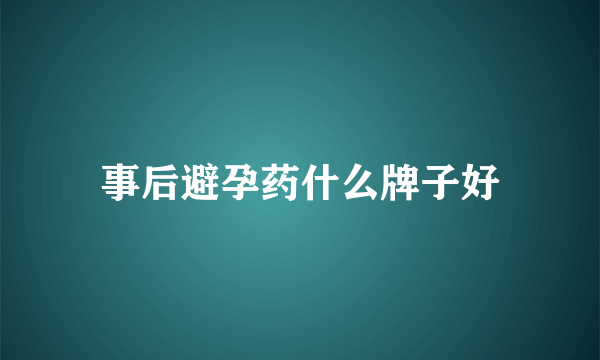 事后避孕药什么牌子好